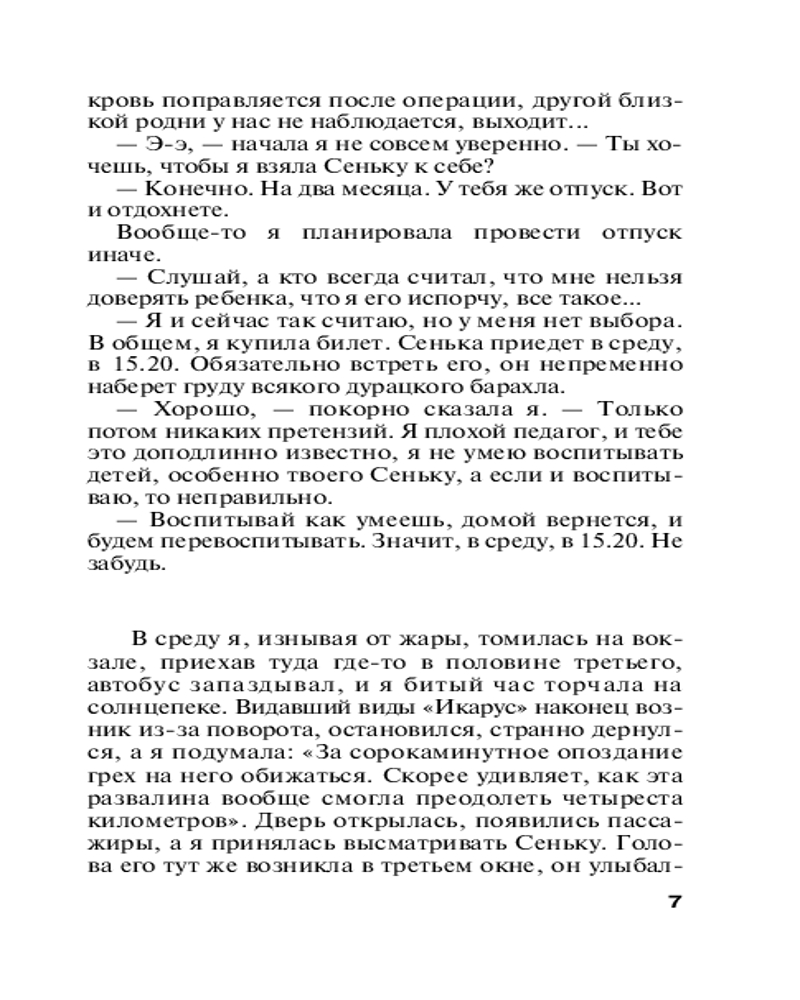 кровь поправляется после операции, другой близкой родни у нас не наблюдается, выходит...

— Э-э, — начала я не совсем уверенно. — Ты хочешь, чтобы я взяла Сеньку к себе?

— Конечно. На два месяца. У тебя же отпуск. Вот и отдохнете.

Вообще-то я планировала провести отпуск иначе.

— Слушай, а кто всегда считал, что мне нельзя доверять ребенка, что я его испорчу, все такое...

— Я и сейчас так считаю, но у меня нет выбора. В общем, я купила билет. Сенька приедет в среду, в 15.20. Обязательно встреть его, он непременно наберет груду всякого дурацкого барахла.

— Хорошо, — покорно сказала я. — Только потом никаких претензий. Я плохой педагог, и тебе это доподлинно известно, я не умею воспитывать детей, особенно твоего Сеньку, а если и воспитываю, то неправильно.

— Воспитывай как умеешь, домой вернется, и будем перевоспитывать. Значит, в среду, в 15.20. Не забудь.

В среду я, изнывая от жары, томилась на вокзале, приехав туда где-то в половине третьего, автобус запаздывал, и я битый час торчала на солнцепеке. Видавший виды «Икарус» наконец возник из-за поворота, остановился, странно дернулся, а я подумала: «За сорокаминутное опоздание грех на него обижаться. Скорее удивляет, как эта развалина вообще смогла преодолеть четыреста километров». Дверь открылась, появились пассажиры, а я принялась высматривать Сеньку. Голова его тут же возникла в третьем окне, он улыбал-

7